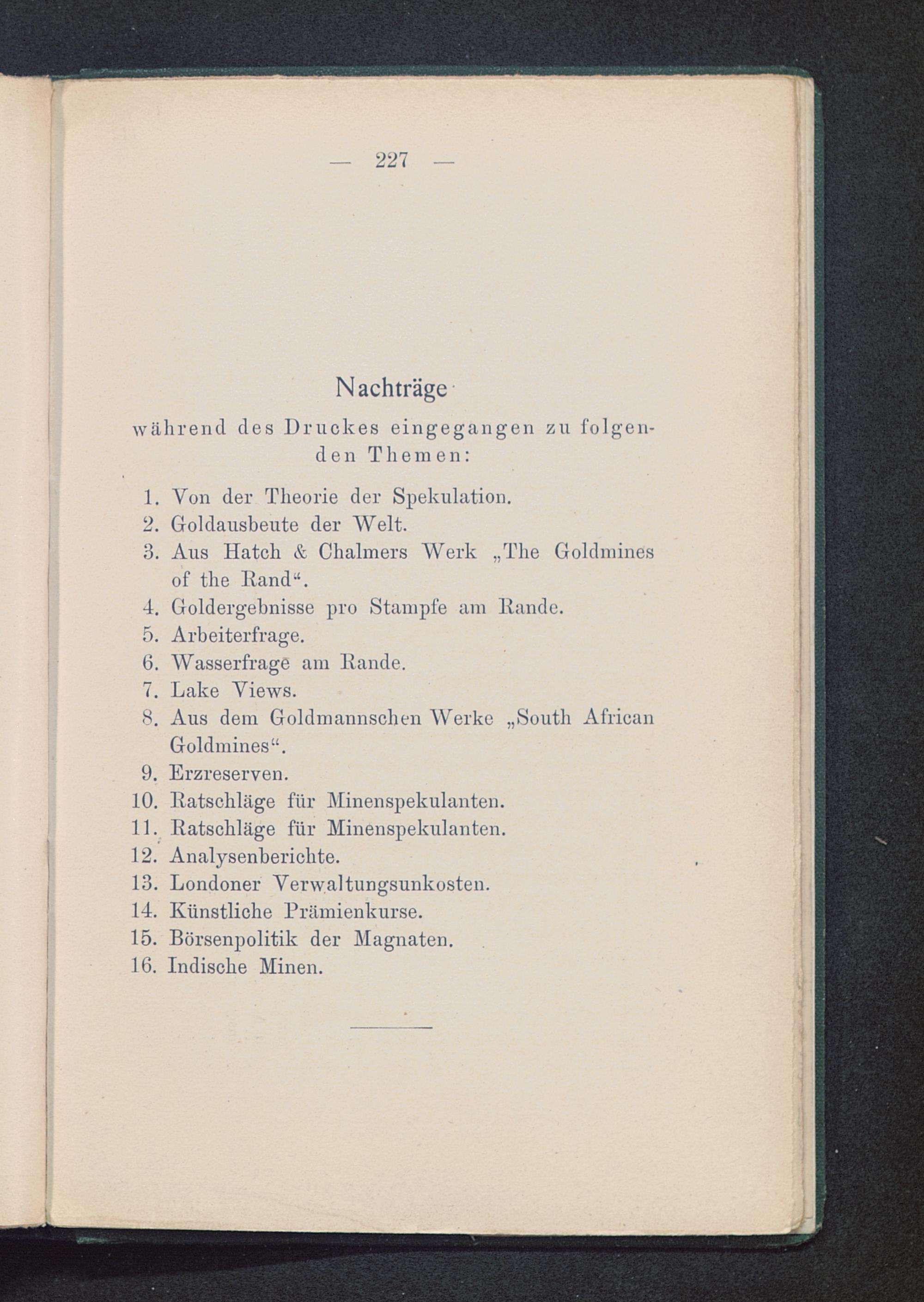 — 227 —

Nachträge

während des Druckes eingegangen zu folgenden Themen:

1. Von der Theorie der Spekulation.
2. Goldausbeute der Welt.
3. Aus Hatch & Chalmers Werk „The Goldmines of the Rand“.
4. Goldergebnisse pro Stampfe am Rande.
5. Arbeiterfrage.
6. Wasserfrage am Rande.
7. Lake Views.
8. Aus dem Goldmannschen Werke „South African Goldmines“.
9. Erzreserven.
10. Ratschläge für Minenspekulanten.
11. Ratschläge für Minenspekulanten.
12. Analysenberichte.
13. Londoner Verwaltungsunkosten.
14. Künstliche Prämienkurse.
15. Börsenpolitik der Magnaten.
16. Indische Minen.